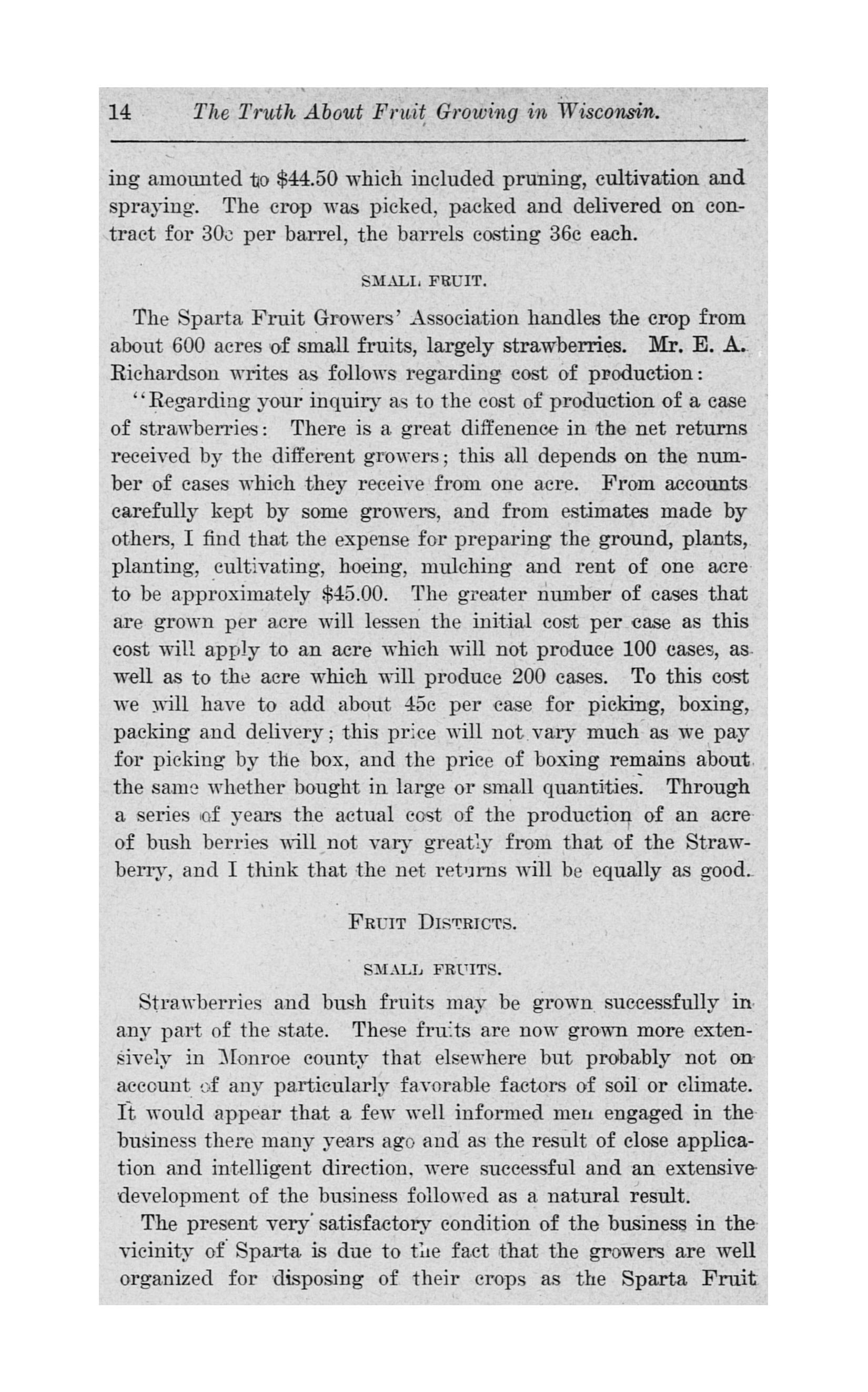 14 The Truth About Fruit Growing in Wisconsin.

ing amounted to $44.50 which included pruning, cultivation and spraying. The crop was picked, packed and delivered on contract for 30c per barrel, the barrels costing 36c each.

SMALL FRUIT.

The Sparta Fruit Growers' Association handles the crop from about 600 acres of small fruits, largely strawberries. Mr. E. A. Richardson writes as follows regarding cost of production:

"Regarding your inquiry as to the cost of production of a case of strawberries: There is a great diffenence in the net returns received by the different growers; this all depends on the number of cases which they receive from one acre. From accounts carefully kept by some growers, and from estimates made by others, I find that the expense for preparing the ground, plants, planting, cultivating, hoeing, mulching and rent of one acre to be approximately $45.00. The greater number of cases that are grown per acre will lessen the initial cost per case as this cost will apply to an acre which will not produce 100 cases, as well as to the acre which will produce 200 cases. To this cost we will have to add about 45c per case for picking, boxing, packing and delivery; this price will not vary much as we pay for picking by the box, and the price of boxing remains about the same whether bought in large or small quantities. Through a series of years the actual cost of the production of an acre of bush berries will not vary greatly from that of the Strawberry, and I think that the net returns will be equally as good.

FRUIT DISTRICTS.

SMALL FRUITS.

Strawberries and bush fruits may be grown successfully in any part of the state. These fruits are now grown more extensively in Monroe county that elsewhere but probably not on account of any particularly favorable factors of soil or climate. It would appear that a few well informed men engaged in the business there many years ago and as the result of close application and intelligent direction, were successful and an extensive development of the business followed as a natural result.

The present very satisfactory condition of the business in the vicinity of Sparta is due to the fact that the growers are well organized for disposing of their crops as the Sparta Fruit